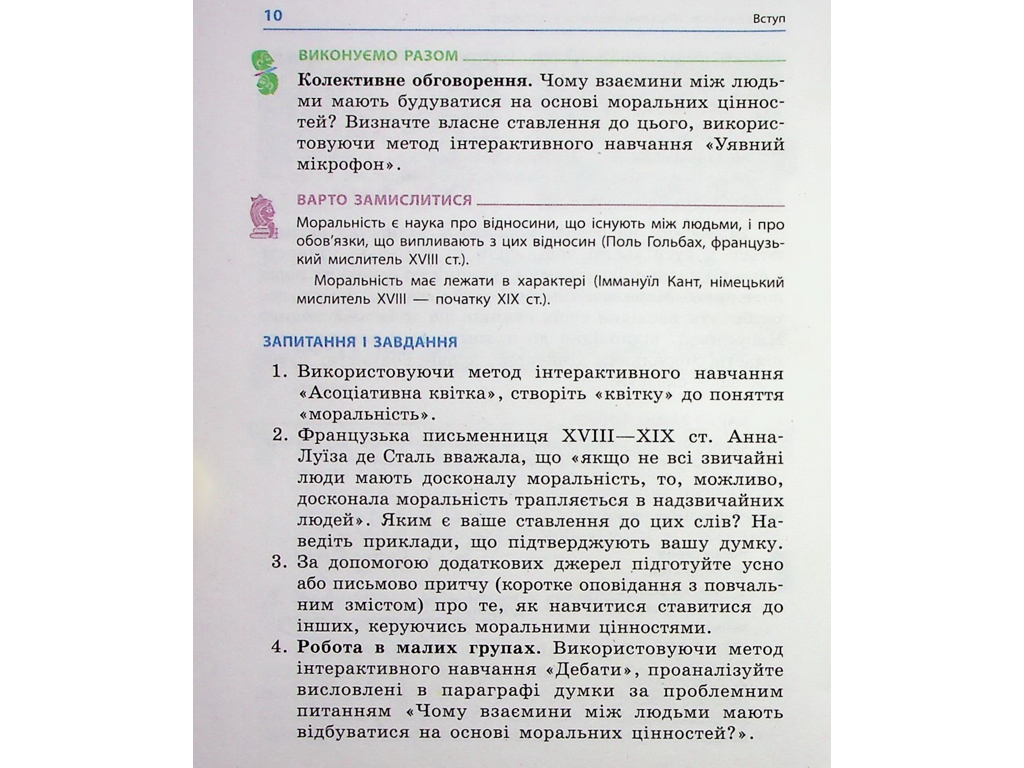 10

Вступ

ВИКОНУЄМО РАЗОМ

Колективне обговорення. Чому взаємини між людьми мають будуватися на основі моральних цінностей? Визначте власне ставлення до цього, використовуючи метод інтерактивного навчання «Уявний мікрофон».

ВАРТО ЗАМИСЛИТИСЯ

Моральність є наука про відносини, що існують між людьми, і про обов'язки, що випливають з цих відносин (Поль Гольбах, французький мислитель XVIII ст.).

Моральність має лежати в характері (Іммануїл Кант, німецький мислитель XVIII — початку XIX ст.).

ЗАПИТАННЯ І ЗАВДАННЯ

1. Використовуючи метод інтерактивного навчання «Асоціативна квітка», створіть «квітку» до поняття «моральність».
2. Французька письменниця XVIII—XIX ст. Анна-Луїза де Сталь вважала, що «якщо не всі звичайні люди мають досконалу моральність, то, можливо, досконала моральність трапляється в надзвичайних людей». Яким є ваше ставлення до цих слів? Наведіть приклади, що підтверджують вашу думку.
3. За допомогою додаткових джерел підготуйте усно або письмово притчу (коротке оповідання з повчальним змістом) про те, як навчитися ставитися до інших, керуючись моральними цінностями.
4. Робота в малих групах. Використовуючи метод інтерактивного навчання «Дебати», проаналізуйте висловлені в параграфі думки за проблемним питанням «Чому взаємини між людьми мають відбуватися на основі моральних цінностей?».